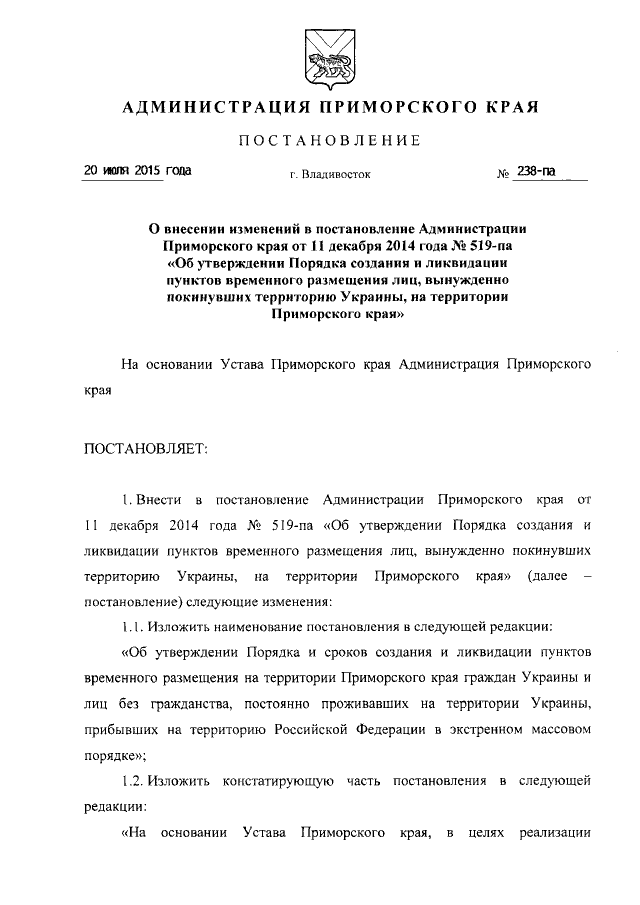 АДМИНИСТРАЦИЯ ПРИМОРСКОГО КРАЯ

ПОСТАНОВЛЕНИЕ

20 июля 2015 года г. Владивосток № 238-па

О внесении изменений в постановление Администрации Приморского края от 11 декабря 2014 года № 519-па «Об утверждении Порядка создания и ликвидации пунктов временного размещения лиц, вынужденно покинувших территорию Украины, на территории Приморского края»

На основании Устава Приморского края Администрация Приморского края

ПОСТАНОВЛЯЕТ:

1. Внести в постановление Администрации Приморского края от 11 декабря 2014 года № 519-па «Об утверждении Порядка создания и ликвидации пунктов временного размещения лиц, вынужденно покинувших территорию Украины, на территории Приморского края» (далее – постановление) следующие изменения:

1.1. Изложить наименование постановления в следующей редакции:

«Об утверждении Порядка и сроков создания и ликвидации пунктов временного размещения на территории Приморского края граждан Украины и лиц без гражданства, постоянно проживавших на территории Украины, прибывших на территорию Российской Федерации в экстренном массовом порядке»;

1.2. Изложить констатирующую часть постановления в следующей редакции:

«На основании Устава Приморского края, в целях реализации